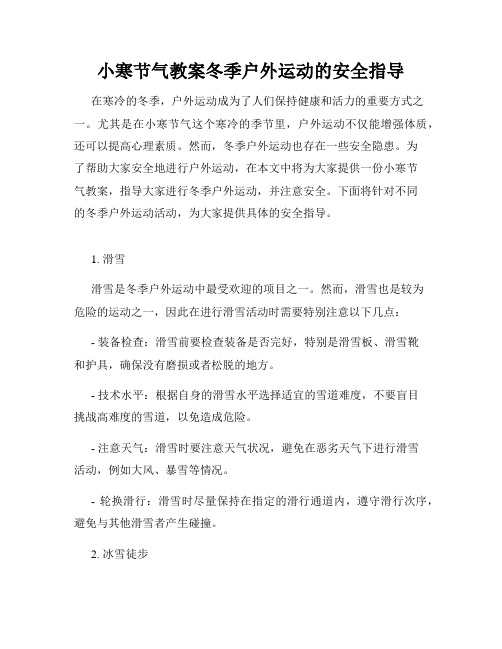 小寒节气教案冬季户外运动的安全指导

在寒冷的冬季，户外运动成为了人们保持健康和活力的重要方式之一。尤其是在小寒节气这个寒冷的季节里，户外运动不仅能增强体质，还可以提高心理素质。然而，冬季户外运动也存在一些安全隐患。为了帮助大家安全地进行户外运动，在本文中将为大家提供一份小寒节气教案，指导大家进行冬季户外运动，并注意安全。下面将针对不同的冬季户外运动活动，为大家提供具体的安全指导。

1. 滑雪

滑雪是冬季户外运动中最受欢迎的项目之一。然而，滑雪也是较为危险的运动之一，因此在进行滑雪活动时需要特别注意以下几点：

- 装备检查：滑雪前要检查装备是否完好，特别是滑雪板、滑雪靴和护具，确保没有磨损或者松脱的地方。

- 技术水平：根据自身的滑雪水平选择适宜的雪道难度，不要盲目挑战高难度的雪道，以免造成危险。

- 注意天气：滑雪时要注意天气状况，避免在恶劣天气下进行滑雪活动，例如大风、暴雪等情况。

- 轮换滑行：滑雪时尽量保持在指定的滑行通道内，遵守滑行次序，避免与其他滑雪者产生碰撞。

2. 冰雪徒步